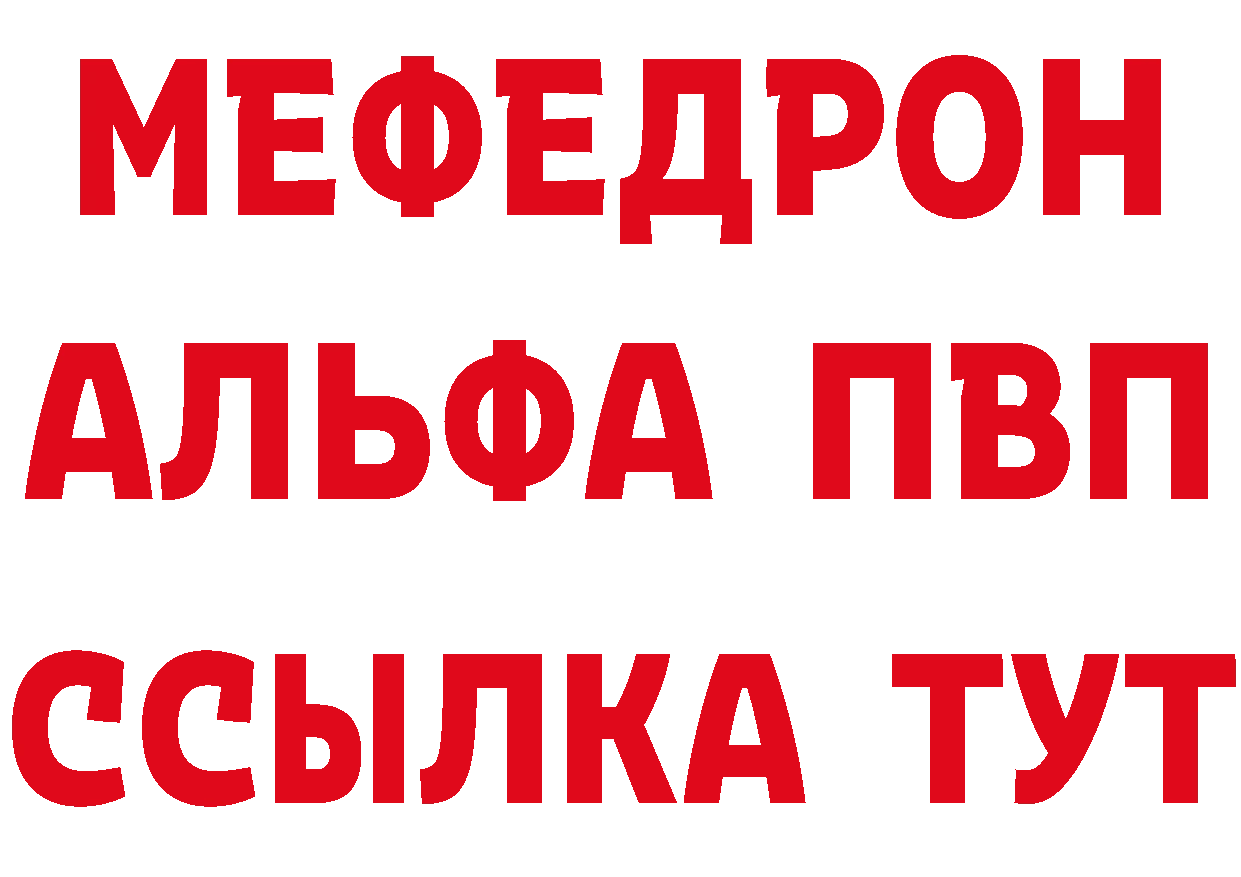 МЕФЕДРОН
АЛЬФА ПВП
ССЫЛКА ТУТ